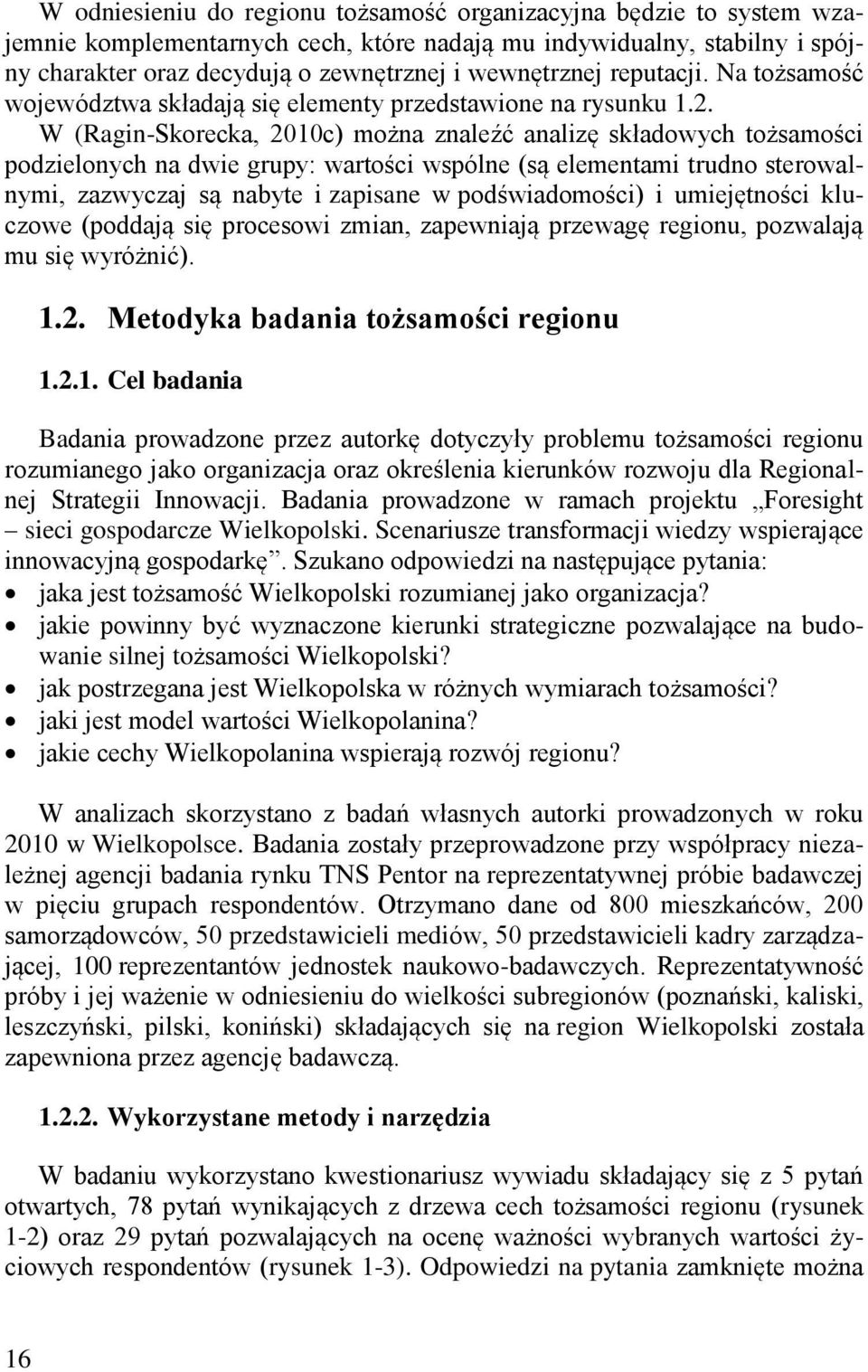 W odniesieniu do regionu tożsamość organizacyjna będzie to system wzajemnie komplementarnych cech, które nadają mu indywidualny, stabilny i spójny charakter oraz decydują o zewnętrznej i wewnętrznej reputacji. Na tożsamość województwa składają się elementy przedstawione na rysunku 1.2. W (Ragin-Skorecka, 2010c) można znaleźć analizę składowych tożsamości podzielonych na dwie grupy: wartości wspólne (są elementami trudno sterowalnymi, zazwyczaj są nabyte i zapisane w podświadomości) i umiejętności kluczowe (poddają się procesowi zmian, zapewniają przewagę regionu, pozwalają mu się wyróżnić).

1.2. Metodyka badania tożsamości regionu

1.2.1. Cel badania

Badania prowadzone przez autorkę dotyczyły problemu tożsamości regionu rozumianego jako organizacja oraz określenia kierunków rozwoju dla Regionalnej Strategii Innowacji. Badania prowadzone w ramach projektu „Foresight – sieci gospodarcze Wielkopolski. Scenariusze transformacji wiedzy wspierające innowacyjną gospodarkę”. Szukano odpowiedzi na następujące pytania:
• jaka jest tożsamość Wielkopolski rozumianej jako organizacja?
• jakie powinny być wyznaczone kierunki strategiczne pozwalające na budowanie silnej tożsamości Wielkopolski?
• jak postrzegana jest Wielkopolska w różnych wymiarach tożsamości?
• jaki jest model wartości Wielkopolanina?
• jakie cechy Wielkopolanina wspierają rozwój regionu?

W analizach skorzystano z badań własnych autorki prowadzonych w roku 2010 w Wielkopolsce. Badania zostały przeprowadzone przy współpracy niezależnej agencji badania rynku TNS Pentor na reprezentatywnej próbie badawczej w pięciu grupach respondentów. Otrzymano dane od 800 mieszkańców, 200 samorządowców, 50 przedstawicieli mediów, 50 przedstawicieli kadry zarządzającej, 100 reprezentantów jednostek naukowo-badawczych. Reprezentatywność próby i jej ważenie w odniesieniu do wielkości subregionów (poznański, kaliski, leszczyński, pilski, koniński) składających się na region Wielkopolski została zapewniona przez agencję badawczą.

1.2.2. Wykorzystane metody i narzędzia

W badaniu wykorzystano kwestionariusz wywiadu składający się z 5 pytań otwartych, 78 pytań wynikających z drzewa cech tożsamości regionu (rysunek 1-2) oraz 29 pytań pozwalających na ocenę ważności wybranych wartości życiowych respondentów (rysunek 1-3). Odpowiedzi na pytania zamknięte można

16